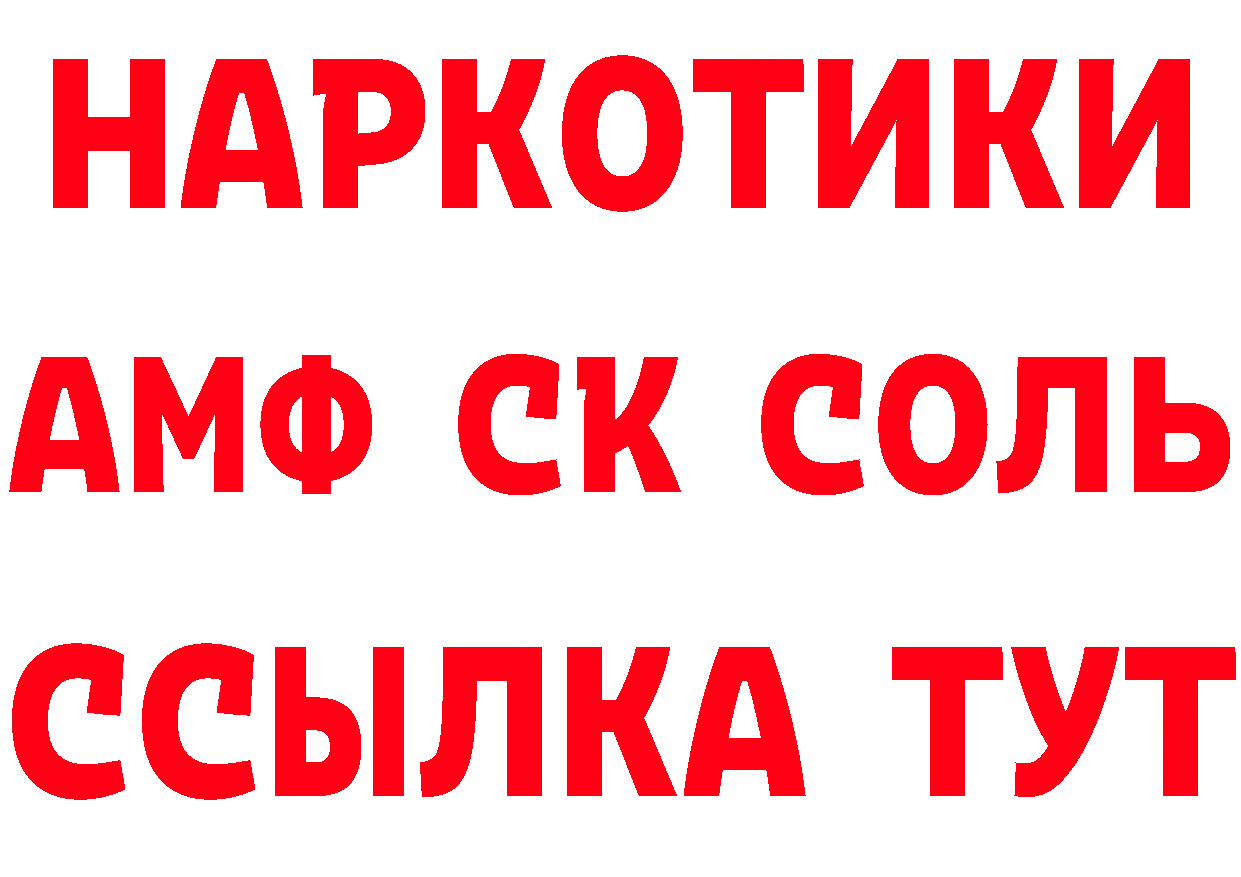 НАРКОТИКИ

АМФ СК СОЛЬ

ССЫЛКА ТУТ